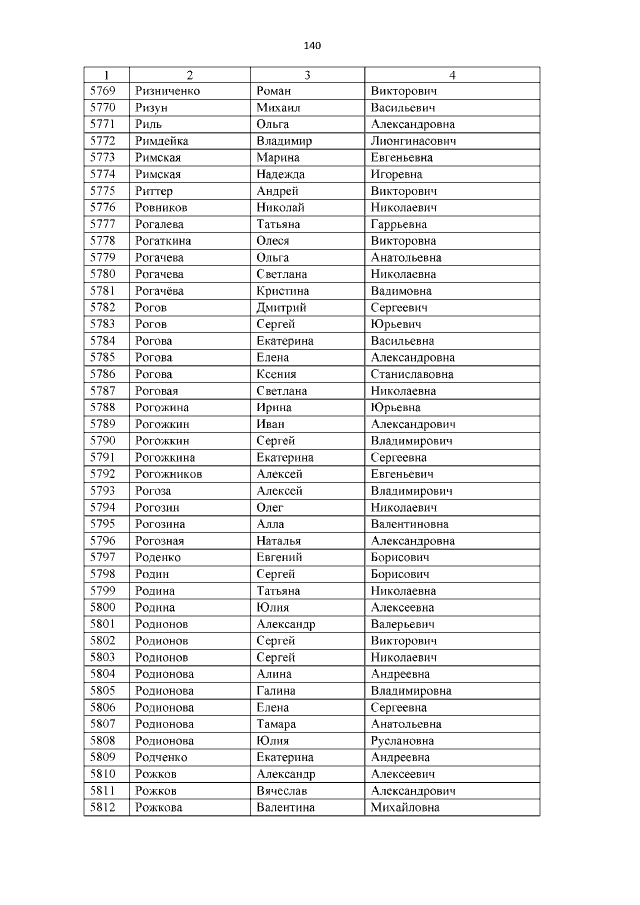 140

| 1 | 2 | 3 | 4 |
|---|---|---|---|
| 5769 | Ризниченко | Роман | Викторович |
| 5770 | Ризун | Михаил | Васильевич |
| 5771 | Риль | Ольга | Александровна |
| 5772 | Римдейка | Владимир | Лионгинасович |
| 5773 | Римская | Марина | Евгеньевна |
| 5774 | Римская | Надежда | Игоревна |
| 5775 | Риттер | Андрей | Викторович |
| 5776 | Ровников | Николай | Николаевич |
| 5777 | Рогалева | Татьяна | Гаррьевна |
| 5778 | Рогаткина | Олеся | Викторовна |
| 5779 | Рогачева | Ольга | Анатольевна |
| 5780 | Рогачева | Светлана | Николаевна |
| 5781 | Рогачёва | Кристина | Вадимовна |
| 5782 | Рогов | Дмитрий | Сергеевич |
| 5783 | Рогов | Сергей | Юрьевич |
| 5784 | Рогова | Екатерина | Васильевна |
| 5785 | Рогова | Елена | Александровна |
| 5786 | Рогова | Ксения | Станиславовна |
| 5787 | Роговая | Светлана | Николаевна |
| 5788 | Рогожина | Ирина | Юрьевна |
| 5789 | Рогожкин | Иван | Александрович |
| 5790 | Рогожкин | Сергей | Владимирович |
| 5791 | Рогожкина | Екатерина | Сергеевна |
| 5792 | Рогожников | Алексей | Евгеньевич |
| 5793 | Рогоза | Алексей | Владимирович |
| 5794 | Рогозин | Олег | Николаевич |
| 5795 | Рогозина | Алла | Валентиновна |
| 5796 | Рогозная | Наталья | Александровна |
| 5797 | Роденко | Евгений | Борисович |
| 5798 | Родин | Сергей | Борисович |
| 5799 | Родина | Татьяна | Николаевна |
| 5800 | Родина | Юлия | Алексеевна |
| 5801 | Родионов | Александр | Валерьевич |
| 5802 | Родионов | Сергей | Викторович |
| 5803 | Родионов | Сергей | Николаевич |
| 5804 | Родионова | Алина | Андреевна |
| 5805 | Родионова | Галина | Владимировна |
| 5806 | Родионова | Елена | Сергеевна |
| 5807 | Родионова | Тамара | Анатольевна |
| 5808 | Родионова | Юлия | Руслановна |
| 5809 | Родченко | Екатерина | Андреевна |
| 5810 | Рожков | Александр | Алексеевич |
| 5811 | Рожков | Вячеслав | Александрович |
| 5812 | Рожкова | Валентина | Михайловна |